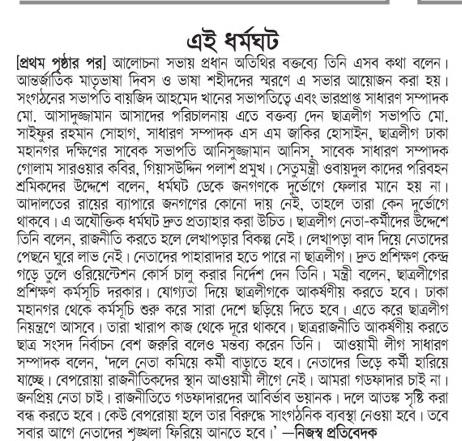 এই ধর্মঘট

[প্রথম পৃষ্ঠার পর] আলোচনা সভায় প্রধান অতিথির বক্তব্যে তিনি এসব কথা বলেন। আন্তর্জাতিক মাতৃভাষা দিবস ও ভাষা শহীদদের স্মরণে এ সভার আয়োজন করা হয়। সংগঠনের সভাপতি বায়জিদ আহমেদ খানের সভাপতিত্বে এবং ভারপ্রাপ্ত সাধারণ সম্পাদক মো. আসাদুজ্জামান আসাদের পরিচালনায় এতে বক্তব্য দেন ছাত্রলীগ সভাপতি মো. সাইফুর রহমান সোহাগ, সাধারণ সম্পাদক এস এম জাকির হোসাইন, ছাত্রলীগ ঢাকা মহানগর দক্ষিণের সাবেক সভাপতি আনিসুজ্জামান আনিস, সাবেক সাধারণ সম্পাদক গোলাম সারওয়ার কবির, গিয়াসউদ্দিন পলাশ প্রমুখ। সেতুমন্ত্রী ওবায়দুল কাদের পরিবহন শ্রমিকদের উদ্দেশে বলেন, ধর্মঘট ডেকে জনগণকে দুর্ভোগে ফেলার মানে হয় না। আদালতের রায়ের ব্যাপারে জনগণের কোনো দায় নেই, তাহলে তারা কেন দুর্ভোগে থাকবে। এ অযৌক্তিক ধর্মঘট দ্রুত প্রত্যাহার করা উচিত। ছাত্রলীগ নেতা-কর্মীদের উদ্দেশে তিনি বলেন, রাজনীতি করতে হলে লেখাপড়ার বিকল্প নেই। লেখাপড়া বাদ দিয়ে নেতাদের পেছনে ঘুরে লাভ নেই। নেতাদের পাহারাদার হতে পারে না ছাত্রলীগ। দ্রুত প্রশিক্ষণ কেন্দ্র গড়ে তুলে ওরিয়েন্টেশন কোর্স চালু করার নির্দেশ দেন তিনি। মন্ত্রী বলেন, ছাত্রলীগের প্রশিক্ষণ কর্মসূচি দরকার। যোগ্যতা দিয়ে ছাত্রলীগকে আকর্ষণীয় করতে হবে। ঢাকা মহানগর থেকে কর্মসূচি শুরু করে সারা দেশে ছড়িয়ে দিতে হবে। এতে করে ছাত্রলীগ নিয়ন্ত্রণে আসবে। তারা খারাপ কাজ থেকে দূরে থাকবে। ছাত্ররাজনীতি আকর্ষণীয় করতে ছাত্র সংসদ নির্বাচন বেশ জরুরি বলেও মন্তব্য করেন তিনি। আওয়ামী লীগ সাধারণ সম্পাদক বলেন, 'দলে নেতা কমিয়ে কর্মী বাড়াতে হবে। নেতাদের ভিড়ে কর্মী হারিয়ে যাচ্ছে। বেপরোয়া রাজনীতিকদের স্থান আওয়ামী লীগে নেই। আমরা গডফাদার চাই না। জনপ্রিয় নেতা চাই। রাজনীতিতে গডফাদারদের আবির্ভাব ভয়ানক। দলে আতঙ্ক সৃষ্টি করা বন্ধ করতে হবে। কেউ বেপরোয়া হলে তার বিরুদ্ধে সাংগঠনিক ব্যবস্থা নেওয়া হবে। তবে সবার আগে নেতাদের শৃঙ্খলা ফিরিয়ে আনতে হবে।' —নিজস্ব প্রতিবেদক